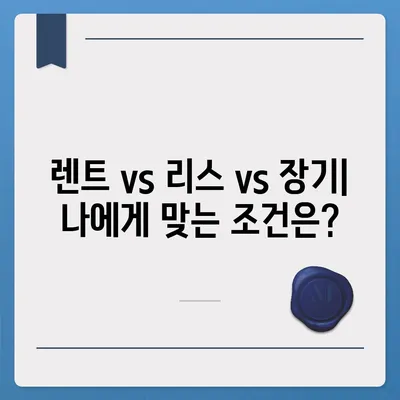 렌트 vs 리스 vs 장기|
나에게 맞는 조건은?